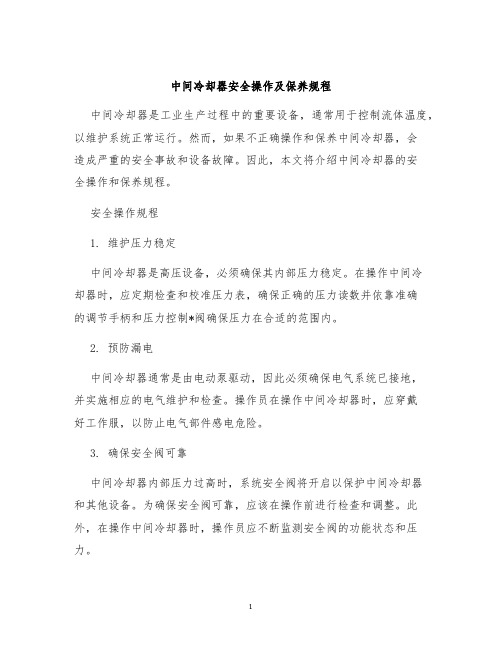 中间冷却器安全操作及保养规程

中间冷却器是工业生产过程中的重要设备，通常用于控制流体温度，以维护系统正常运行。然而，如果不正确操作和保养中间冷却器，会造成严重的安全事故和设备故障。因此，本文将介绍中间冷却器的安全操作和保养规程。

安全操作规程

1. 维护压力稳定

中间冷却器是高压设备，必须确保其内部压力稳定。在操作中间冷却器时，应定期检查和校准压力表，确保正确的压力读数并依靠准确的调节手柄和压力控制*阀确保压力在合适的范围内。

2. 预防漏电

中间冷却器通常是由电动泵驱动，因此必须确保电气系统已接地，并实施相应的电气维护和检查。操作员在操作中间冷却器时，应穿戴好工作服，以防止电气部件感电危险。

3. 确保安全阀可靠

中间冷却器内部压力过高时，系统安全阀将开启以保护中间冷却器和其他设备。为确保安全阀可靠，应该在操作前进行检查和调整。此外，在操作中间冷却器时，操作员应不断监测安全阀的功能状态和压力。

1